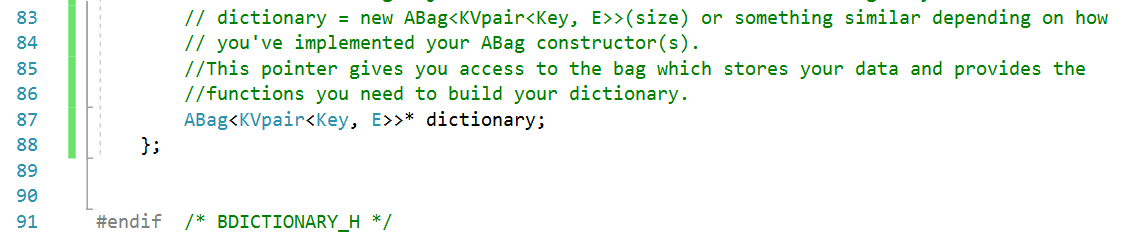 83 // dictionary = new ABag<KVpair<Key, E>>(size) or something similar depending on how
84 // you've implemented your ABag constructor(s).
85 //This pointer gives you access to the bag which stores your data and provides the
86 //functions you need to build your dictionary.
87 ABag<KVpair<Key, E>>* dictionary;
88 };
89
90
91 #endif /* BDICTIONARY_H */